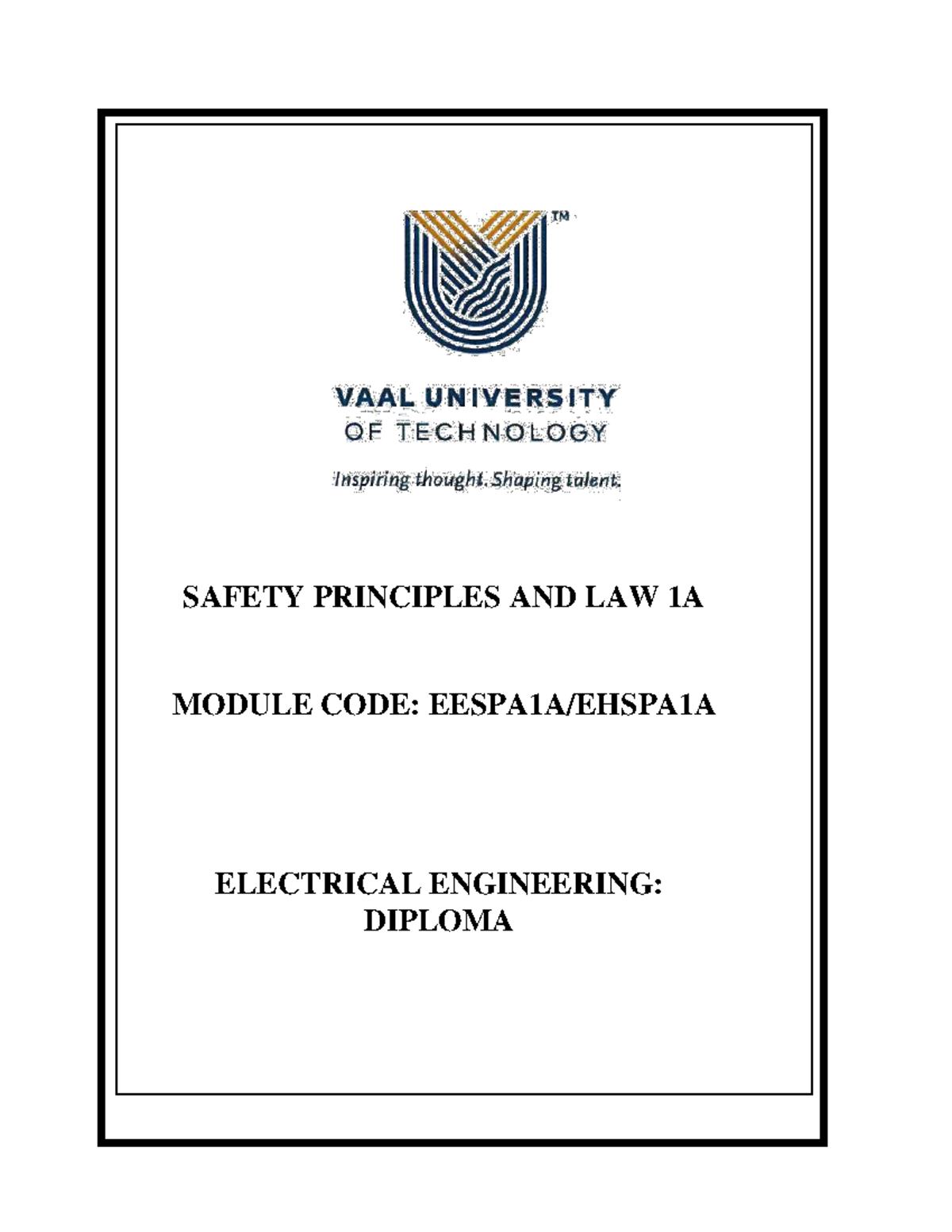 TM

VAAL UNIVERSITY
OF TECHNOLOGY

Inspiring thought. Shaping talent.

SAFETY PRINCIPLES AND LAW 1A

MODULE CODE: EESPA1A/EHSPA1A

ELECTRICAL ENGINEERING:
DIPLOMA